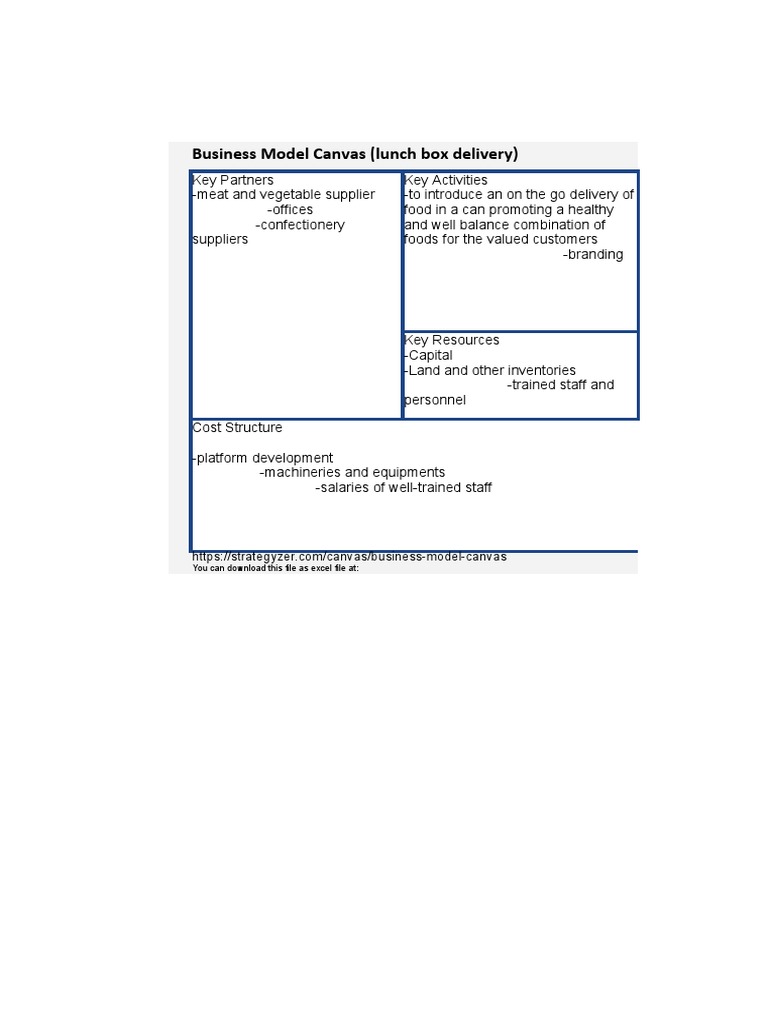 Business Model Canvas (lunch box delivery)

Key Partners
-meat and vegetable supplier
-offices
-confectionery suppliers

Key Activities
-to introduce an on the go delivery of food in a can promoting a healthy and well balance combination of foods for the valued customers
-branding

Key Resources
-Capital
-Land and other inventories
-trained staff and personnel

Cost Structure

-platform development
-machineries and equipments
-salaries of well-trained staff

https://strategyzer.com/canvas/business-model-canvas
You can download this file as excel file at: